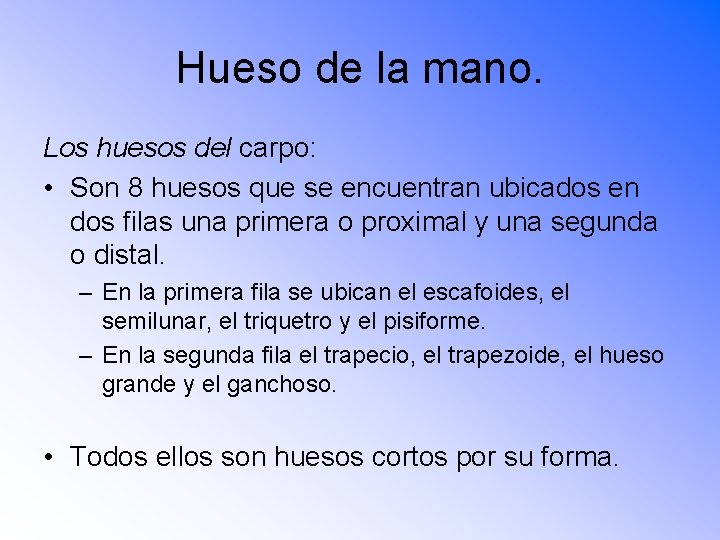 Hueso de la mano.

Los huesos del carpo:

• Son 8 huesos que se encuentran ubicados en dos filas una primera o proximal y una segunda o distal.

– En la primera fila se ubican el escafoides, el semilunar, el triquetro y el pisiforme.

– En la segunda fila el trapecio, el trapezoide, el hueso grande y el ganchoso.

• Todos ellos son huesos cortos por su forma.